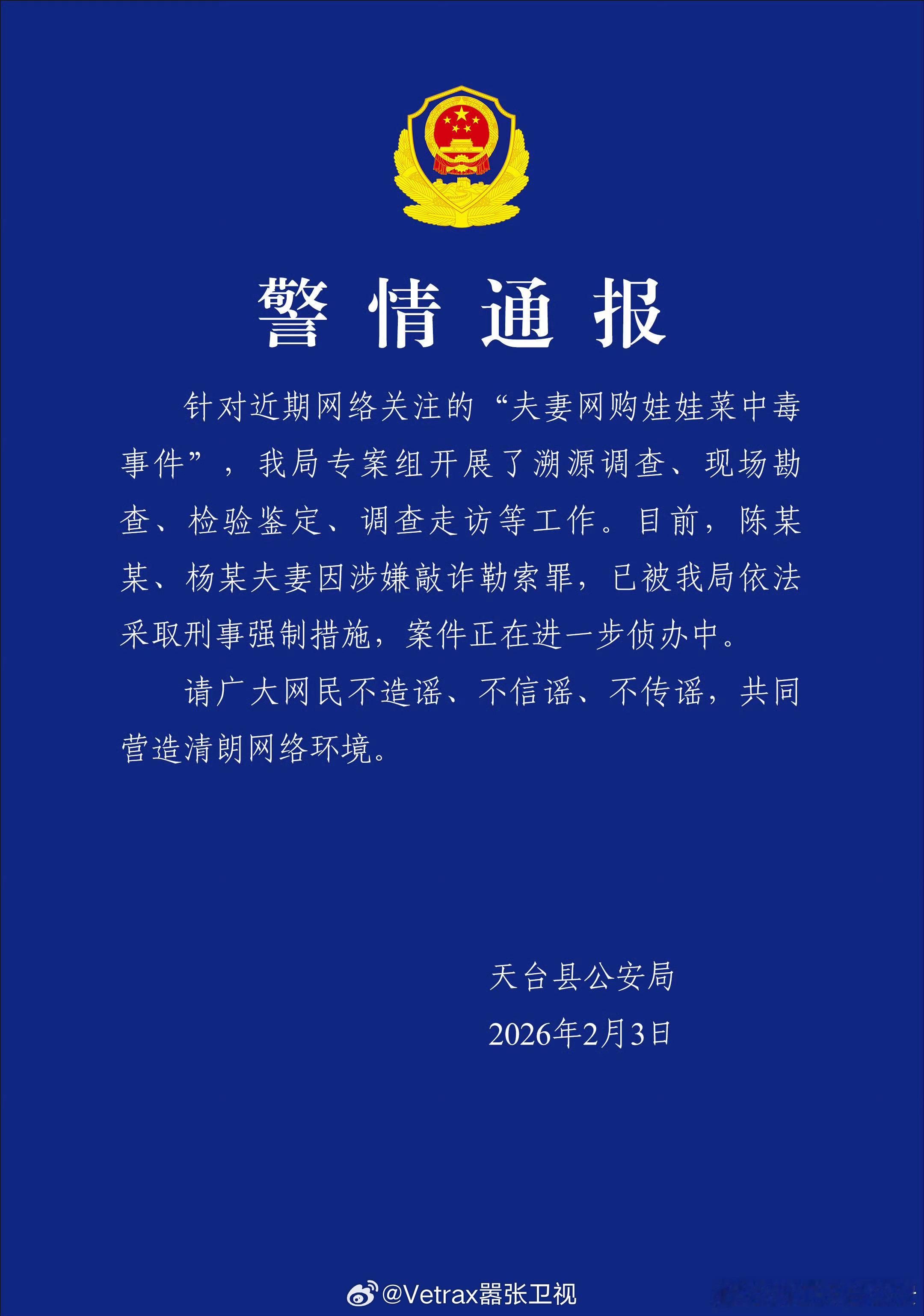 警情通报

针对近期网络关注的“夫妻网购娃娃菜中毒事件”，我局专案组开展了溯源调查、现场勘查、检验鉴定、调查走访等工作。目前，陈某某、杨某夫妻因涉嫌敲诈勒索罪，已被我局依法采取刑事强制措施，案件正在进一步侦办中。

请广大网民不造谣、不信谣、不传谣，共同营造清朗网络环境。

天台县公安局
2026年2月3日

@Vetrax嚣张卫视